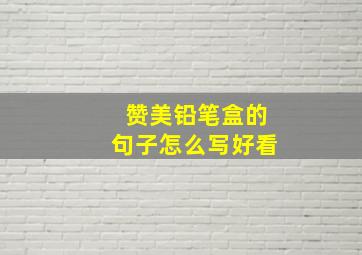 赞美铅笔盒的
句子怎么写好看